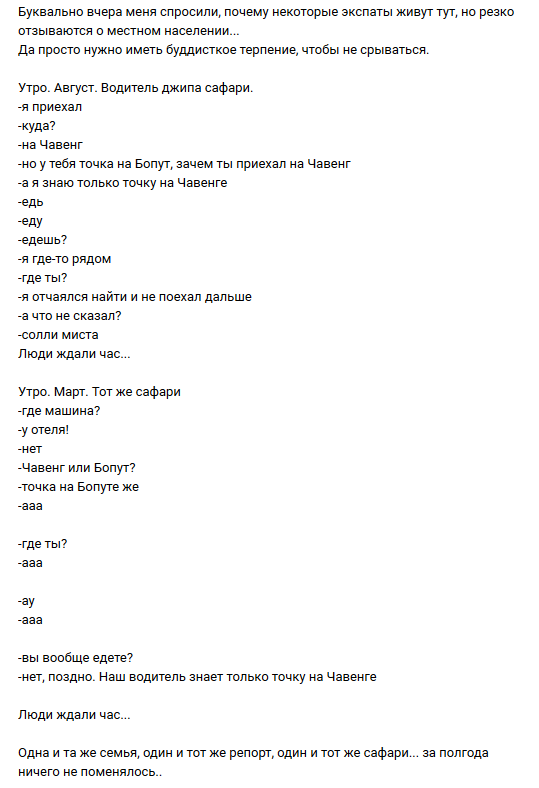 Буквально вчера меня спросили, почему некоторые экспаты живут тут, но резко отзываются о местном населении...
Да просто нужно иметь буддисткое терпение, чтобы не срываться.

Утро. Август. Водитель джипа сафари.
-я приехал
-куда?
-на Чавенг
-но у тебя точка на Бопут, зачем ты приехал на Чавенг
-а я знаю только точку на Чавенге
-едь
-еду
-едешь?
-я где-то рядом
-где ты?
-я отчаялся найти и не поехал дальше
-а что не сказал?
-солли миста
Люди ждали час...

Утро. Март. Тот же сафари
-где машина?
-у отеля!
-нет
-Чавенг или Бопут?
-точка на Бопуте же
-ааа

-где ты?
-ааа

-ау
-ааа

-вы вообще едете?
-нет, поздно. Наш водитель знает только точку на Чавенге

Люди ждали час...

Одна и та же семья, один и тот же репорт, один и тот же сафари... за полгода ничего не поменялось..